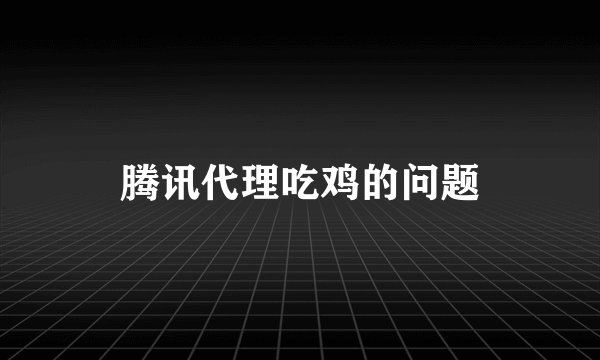 腾讯代理吃鸡的问题